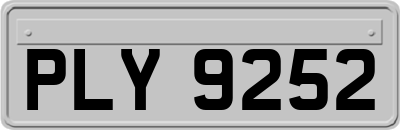 PLY 9252